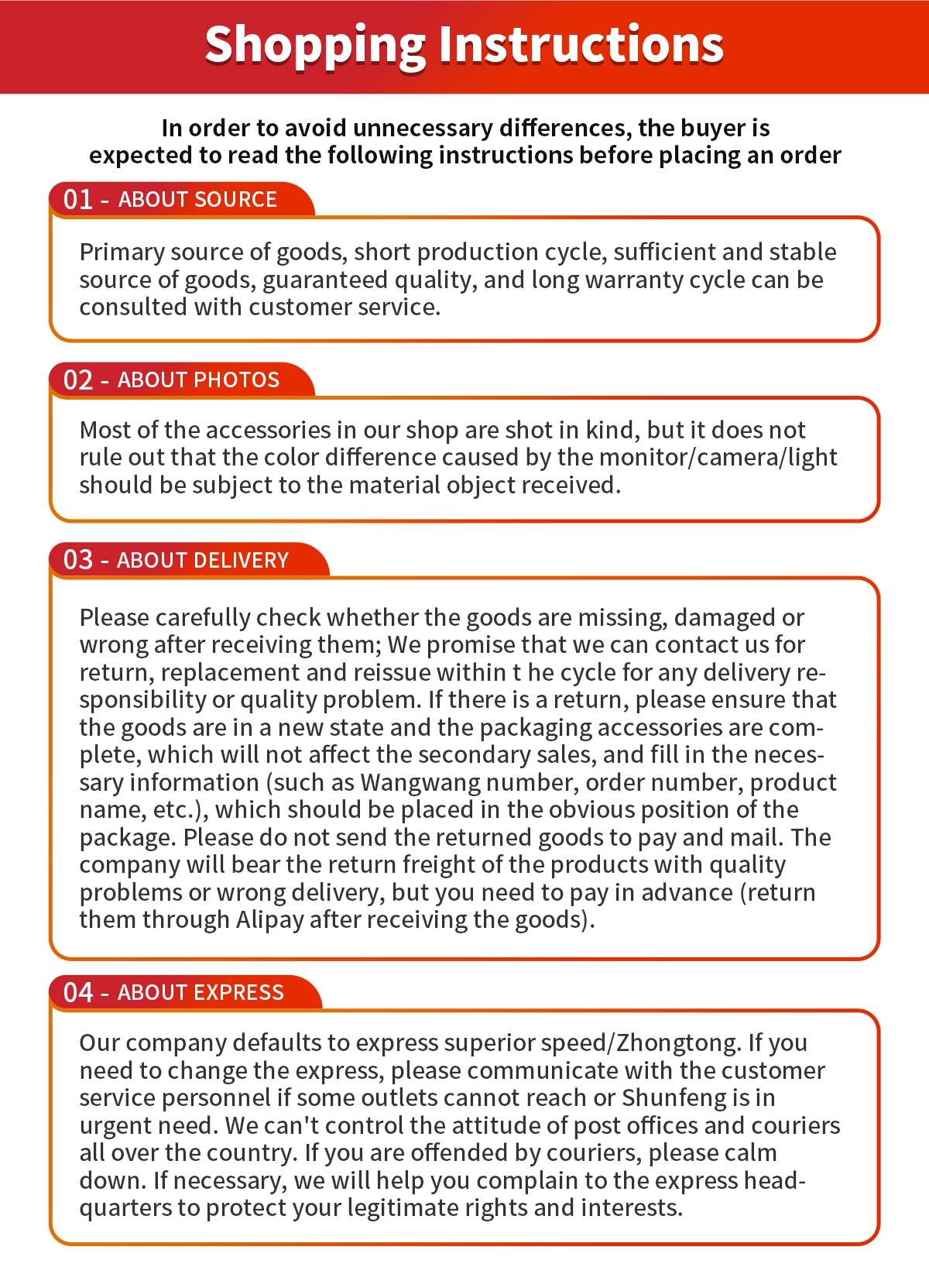 Shopping Instructions

In order to avoid unnecessary differences, the buyer is expected to read the following instructions before placing an order

01 - ABOUT SOURCE

Primary source of goods, short production cycle, sufficient and stable source of goods, guaranteed quality, and long warranty cycle can be consulted with customer service.

02 - ABOUT PHOTOS

Most of the accessories in our shop are shot in kind, but it does not rule out that the color difference caused by the monitor/camera/light should be subject to the material object received.

03 - ABOUT DELIVERY

Please carefully check whether the goods are missing, damaged or wrong after receiving them; We promise that we can contact us for return, replacement and reissue within t he cycle for any delivery responsibility or quality problem. If there is a return, please ensure that the goods are in a new state and the packaging accessories are complete, which will not affect the secondary sales, and fill in the necessary information (such as Wangwang number, order number, product name, etc.), which should be placed in the obvious position of the package. Please do not send the returned goods to pay and mail. The company will bear the return freight of the products with quality problems or wrong delivery, but you need to pay in advance (return them through Alipay after receiving the goods).

04 - ABOUT EXPRESS

Our company defaults to express superior speed/Zhongtong. If you need to change the express, please communicate with the customer service personnel if some outlets cannot reach or Shunfeng is in urgent need. We can't control the attitude of post offices and couriers all over the country. If you are offended by couriers, please calm down. If necessary, we will help you complain to the express headquarters to protect your legitimate rights and interests.